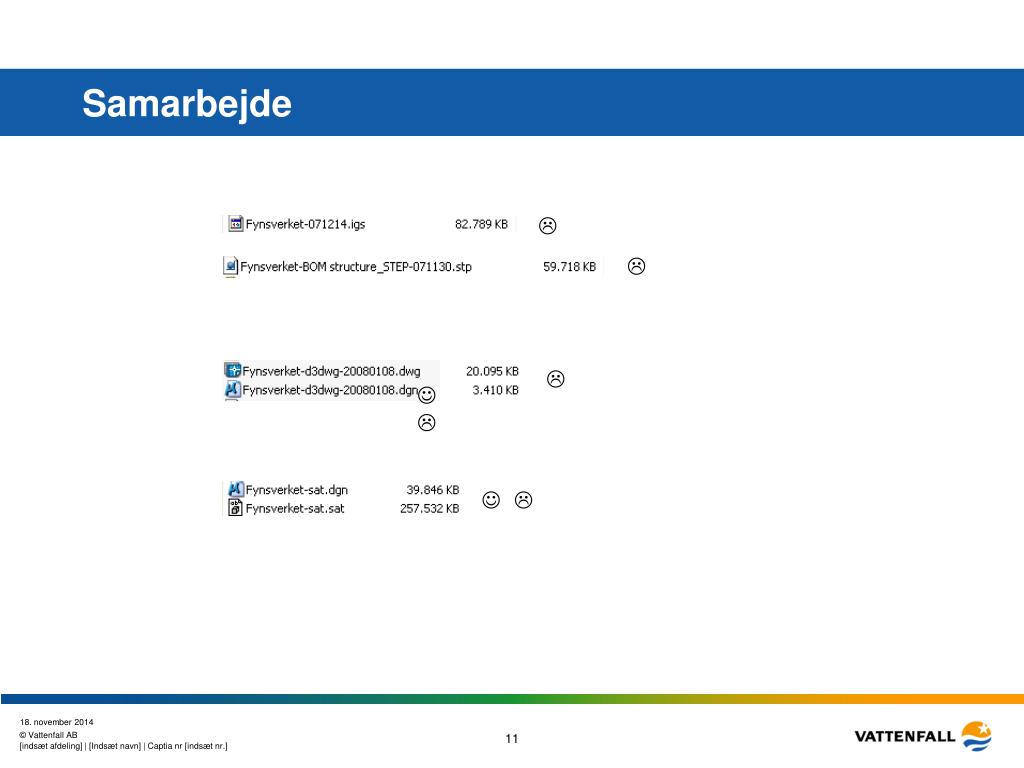 Samarbejde

Fynsverket-071214.igs 82.789 KB ☹

Fynsverket-BOM structure_STEP-071130.stp 59.718 KB ☹

Fynsverket-d3dwg-20080108.dwg 20.095 KB ☹
Fynsverket-d3dwg-20080108.dgn 3.410 KB
☺
☹

Fynsverket-sat.dgn 39.846 KB ☺ ☹
Fynsverket-sat.sat 257.532 KB

18. november 2014
© Vattenfall AB
[indsæt afdeling] | [Indsæt navn] | Captia nr [indsæt nr.]

11

VATTENFALL